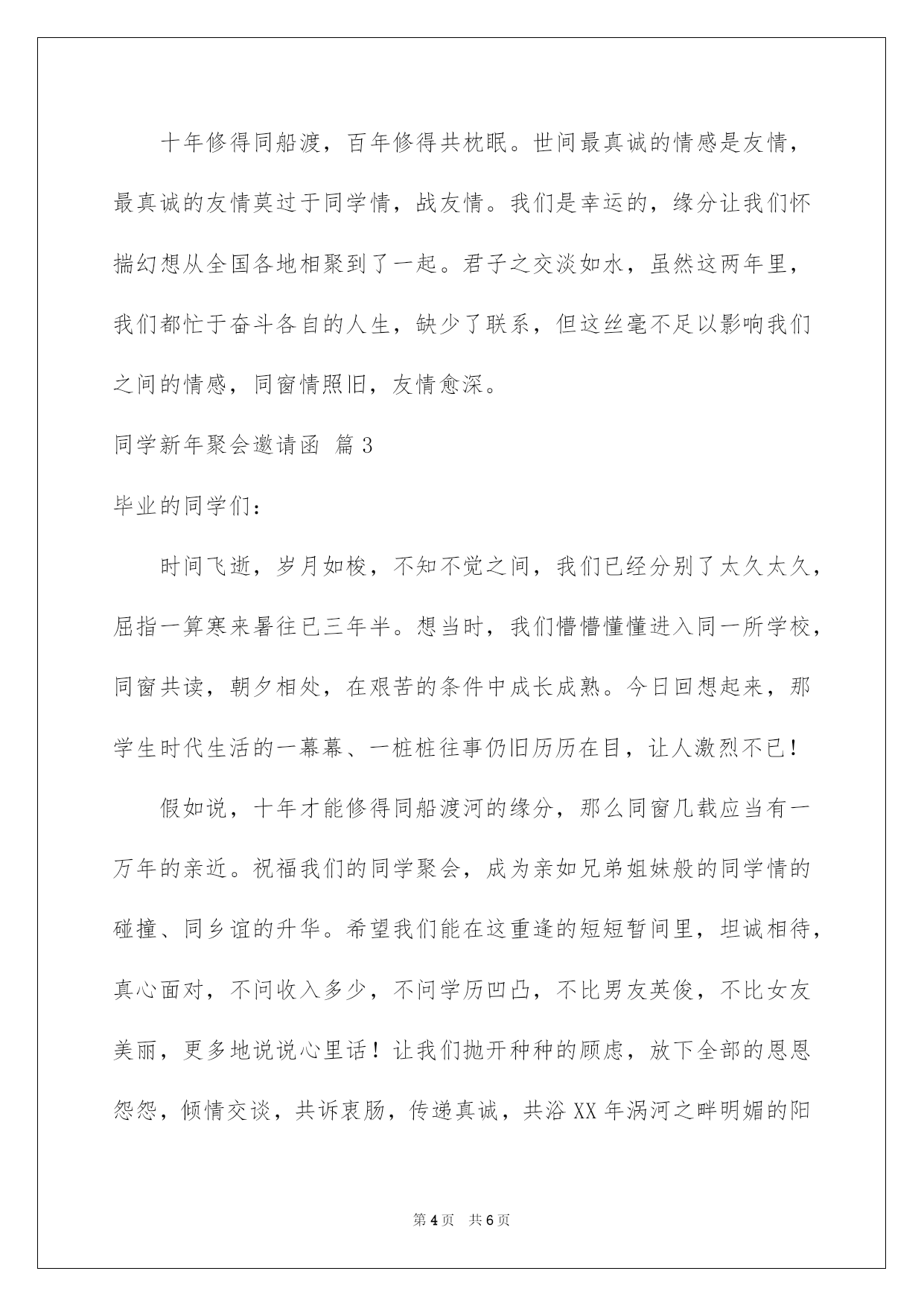 十年修得同船渡，百年修得共枕眠。世间最真诚的情感是友情，最真诚的友情莫过于同学情，战友情。我们是幸运的，缘分让我们怀揣幻想从全国各地相聚到了一起。君子之交淡如水，虽然这两年里，我们都忙于奋斗各自的人生，缺少了联系，但这丝毫不足以影响我们之间的情感，同窗情照旧，友情愈深。

同学新年聚会邀请函 篇3

毕业的同学们：

时间飞逝，岁月如梭，不知不觉之间，我们已经分别了太久太久，屈指一算寒来暑往已三年半。想当时，我们懵懵懂懂进入同一所学校，同窗共读，朝夕相处，在艰苦的条件中成长成熟。今日回想起来，那学生时代生活的一幕幕、一桩桩往事仍旧历历在目，让人激烈不已！

假如说，十年才能修得同船渡河的缘分，那么同窗几载应当有一万年的亲近。祝福我们的同学聚会，成为亲如兄弟姐妹般的同学情的碰撞、同乡谊的升华。希望我们能在这重逢的短短暂间里，坦诚相待，真心面对，不问收入多少，不问学历凹凸，不比男友英俊，不比女友美丽，更多地说说心里话！让我们抛开种种的顾虑，放下全部的恩恩怨怨，倾情交谈，共诉衷肠，传递真诚，共浴XX年涡河之畔明媚的阳

第4页 共6页